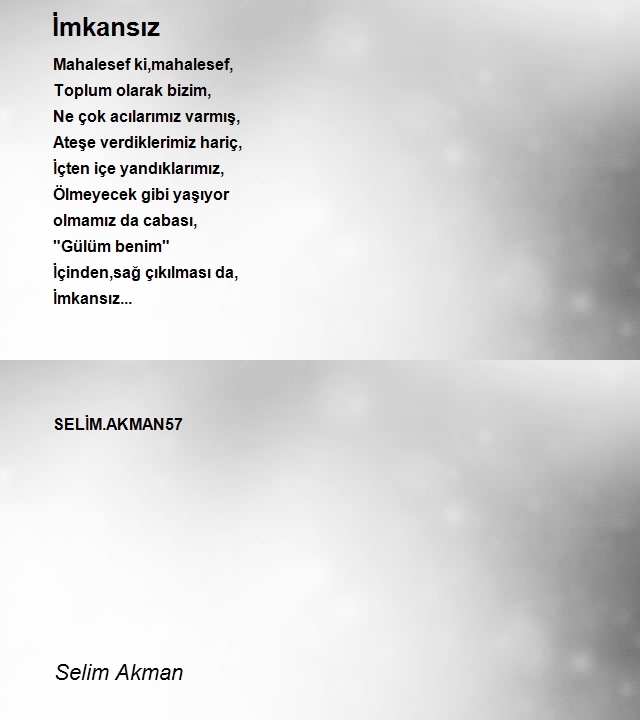 İmkansız

Mahalesef ki,mahalesef,
Toplum olarak bizim,
Ne çok acılarımız varmış,
Ateşe verdiklerimiz hariç,
İçten içe yandıklarımız,
Ölmeyecek gibi yaşıyor
olmamız da cabası,
"Gülüm benim"
İçinden,sağ çıkılması da,
İmkansız...

SELİM.AKMAN57

Selim Akman